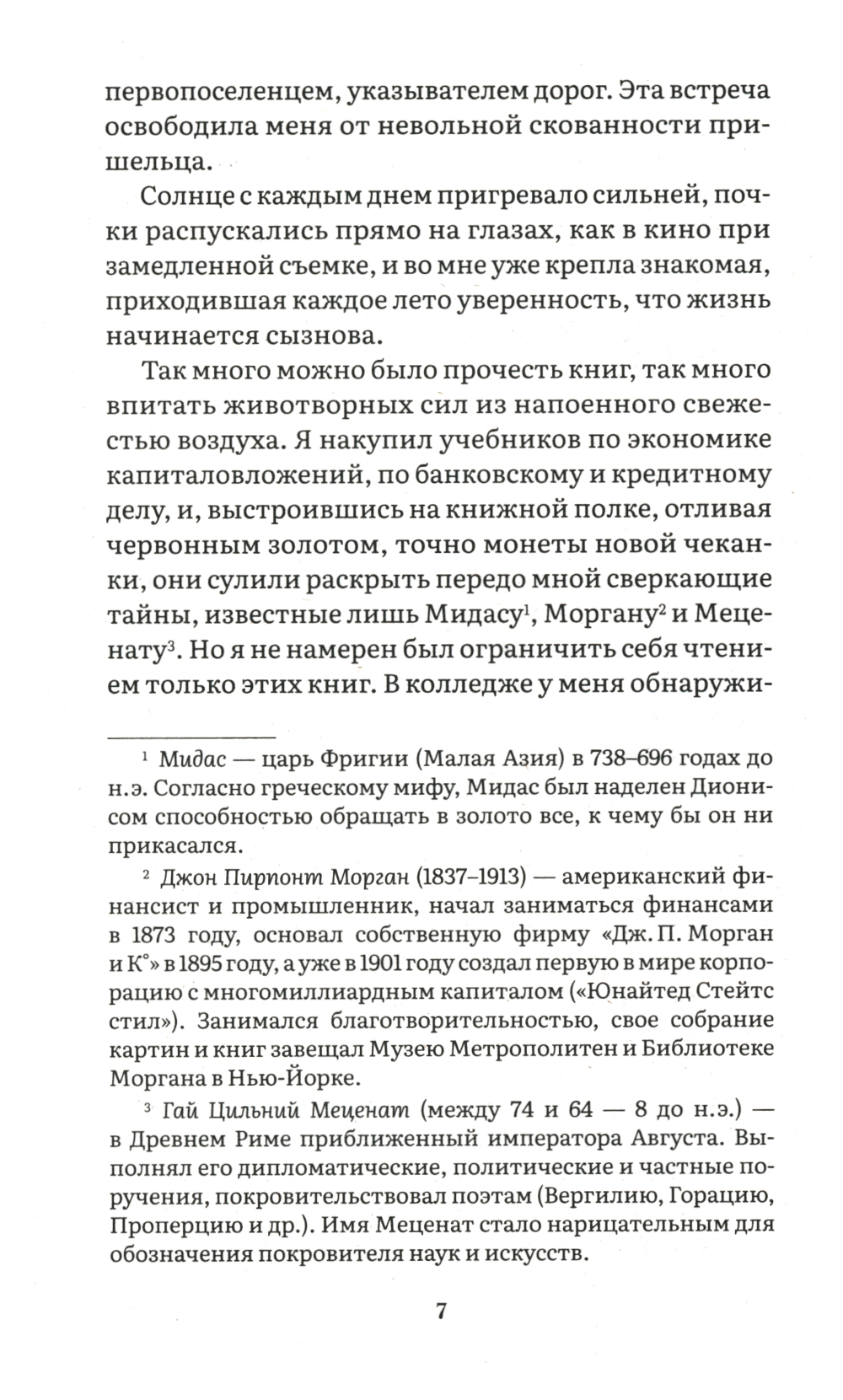 первопоселенцем, указывателем дорог. Эта встреча освободила меня от невольной скованности пришельца.

Солнце с каждым днем пригревало сильней, почки распускались прямо на глазах, как в кино при замедленной съемке, и во мне уже крепла знакомая, приходившая каждое лето уверенность, что жизнь начинается сызнова.

Так много можно было прочесть книг, так много впитать животворных сил из напоенного свежестью воздуха. Я накупил учебников по экономике капиталовложений, по банковскому и кредитному делу, и, выстроившись на книжной полке, отливая червонным золотом, точно монеты новой чеканки, они сулили раскрыть передо мной сверкающие тайны, известные лишь Мидасу$^1$, Моргану$^2$ и Меценату$^3$. Но я не намерен был ограничить себя чтением только этих книг. В колледже у меня обнаружи-

$^1$ Мидас — царь Фригии (Малая Азия) в 738–696 годах до н.э. Согласно греческому мифу, Мидас был наделен Дионисом способностью обращать в золото все, к чему бы он ни прикасался.

$^2$ Джон Пирпонт Морган (1837–1913) — американский финансист и промышленник, начал заниматься финансами в 1873 году, основал собственную фирму «Дж. П. Морган и К°» в 1895 году, а уже в 1901 году создал первую в мире корпорацию с многомиллиардным капиталом («Юнайтед Стейтс стил»). Занимался благотворительностью, свое собрание картин и книг завещал Музею Метрополитен и Библиотеке Моргана в Нью-Йорке.

$^3$ Гай Цильний Меценат (между 74 и 64 — 8 до н.э.) — в Древнем Риме приближенный императора Августа. Выполнял его дипломатические, политические и частные поручения, покровительствовал поэтам (Вергилию, Горацию, Проперцию и др.). Имя Меценат стало нарицательным для обозначения покровителя наук и искусств.

7